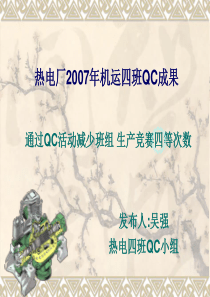 热电厂2007年机运四班QC成果

通过QC活动减少班组 生产竞赛四等次数

发布人:吴强
热电四班QC小组